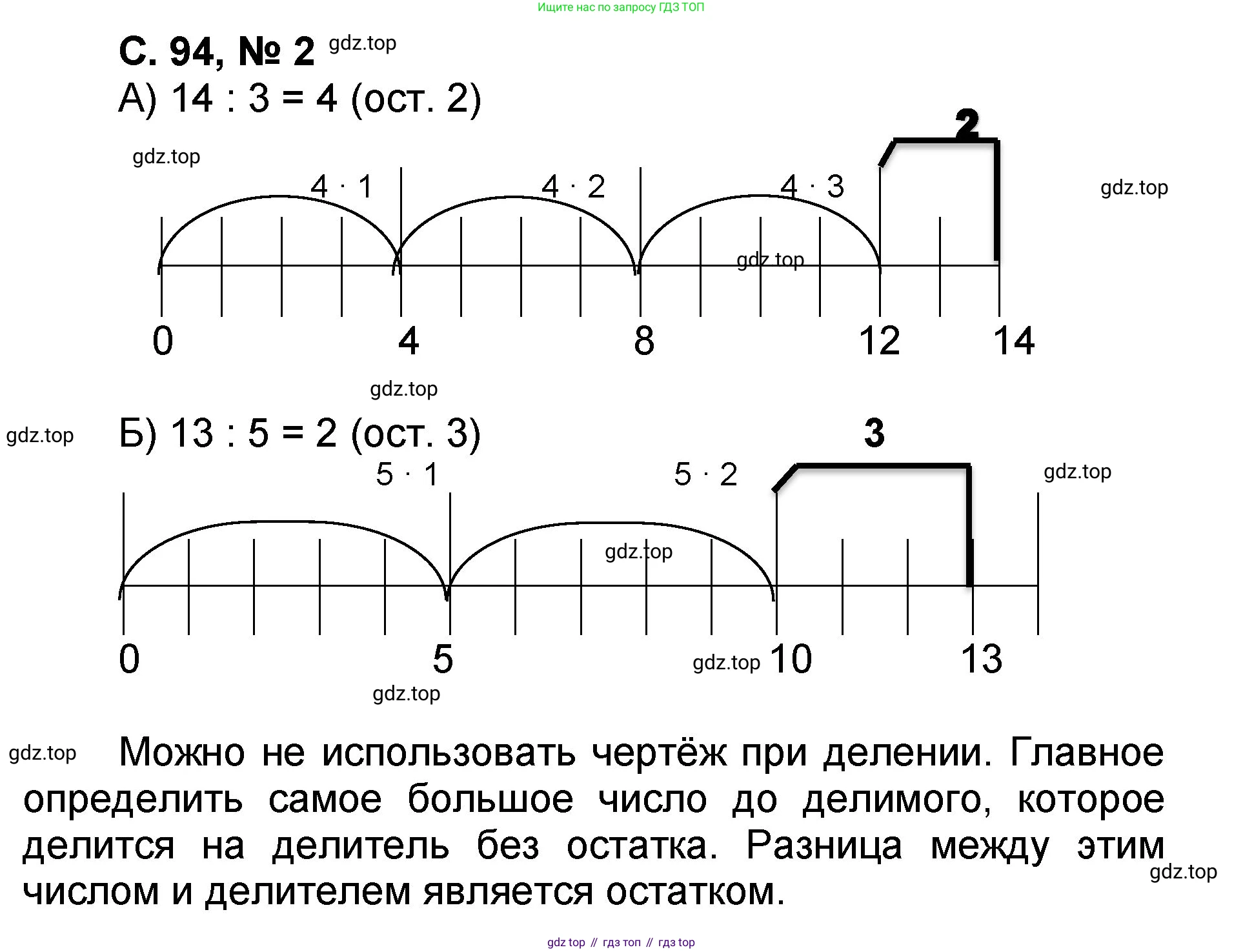 Ищите нас по запросу ГДЗ ТОП

С. 94, № 2 gdz.top

А) 14 : 3 = 4 (ост. 2)

gdz.top

2

$4 \cdot 1$ $4 \cdot 2$ $4 \cdot 3$

gdz.top

gdz.top

0 4 8 12 14

gdz.top

gdz.top

Б) 13 : 5 = 2 (ост. 3)

3

$5 \cdot 1$ $5 \cdot 2$

gdz.top

gdz.top

0 5 gdz.top 10 13

gdz.top

gdz.top Можно не использовать чертёж при делении. Главное определить самое большое число до делимого, которое делится на делитель без остатка. Разница между этим числом и делителем является остатком.

gdz.top

gdz top // гдз топ // гдз top